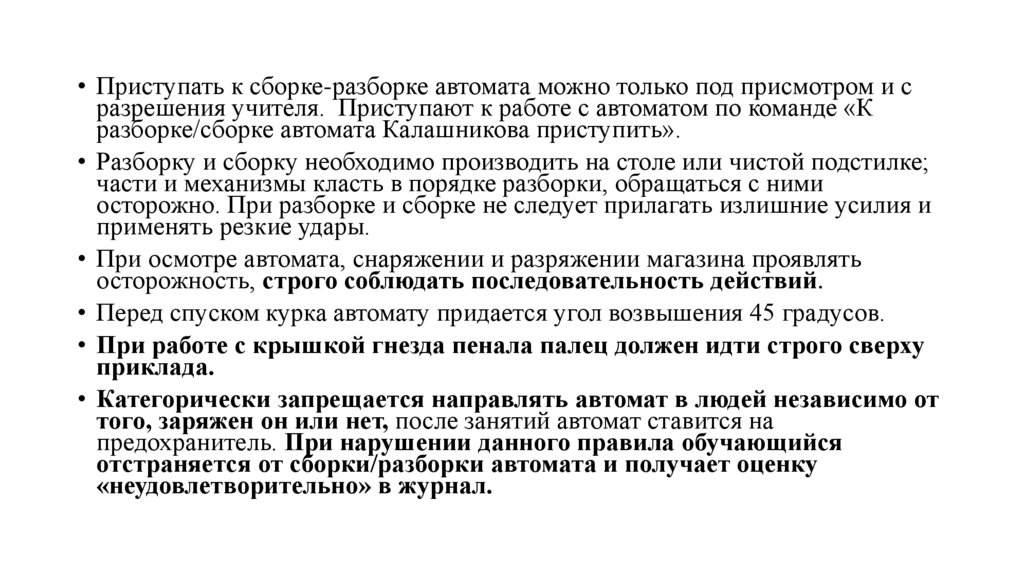 • Приступать к сборке-разборке автомата можно только под присмотром и с разрешения учителя. Приступают к работе с автоматом по команде «К разборке/сборке автомата Калашникова приступить».

• Разборку и сборку необходимо производить на столе или чистой подстилке; части и механизмы класть в порядке разборки, обращаться с ними осторожно. При разборке и сборке не следует прилагать излишние усилия и применять резкие удары.

• При осмотре автомата, снаряжении и разряжении магазина проявлять осторожность, строго соблюдать последовательность действий.

• Перед спуском курка автомату придается угол возвышения 45 градусов.

• При работе с крышкой гнезда пенала палец должен идти строго сверху приклада.

• Категорически запрещается направлять автомат в людей независимо от того, заряжен он или нет, после занятий автомат ставится на предохранитель. При нарушении данного правила обучающийся отстраняется от сборки/разборки автомата и получает оценку «неудовлетворительно» в журнал.